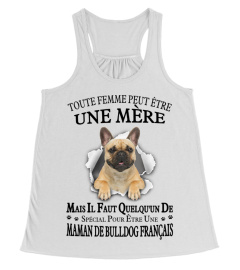 TOUTE FEMME PEUT ÊTRE
UNE MÈRE

MAIS IL FAUT QUELQU'UN DE
SPÉCIAL POUR ÊTRE UNE
MAMAN DE BULLDOG FRANÇAIS